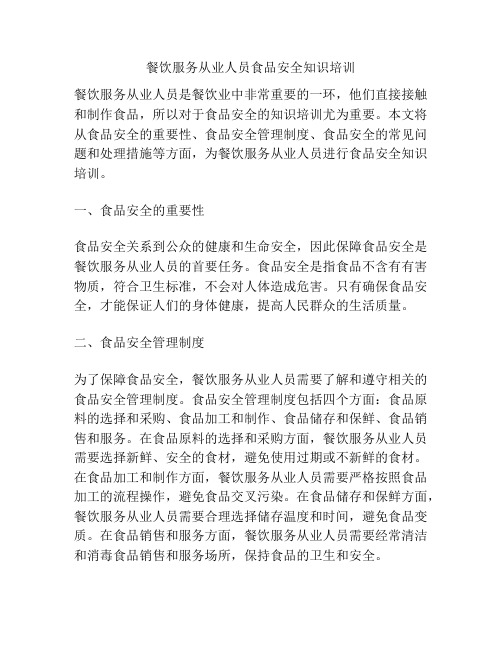 餐饮服务从业人员食品安全知识培训

餐饮服务从业人员是餐饮业中非常重要的一环，他们直接接触和制作食品，所以对于食品安全的知识培训尤为重要。本文将从食品安全的重要性、食品安全管理制度、食品安全的常见问题和处理措施等方面，为餐饮服务从业人员进行食品安全知识培训。

一、食品安全的重要性

食品安全关系到公众的健康和生命安全，因此保障食品安全是餐饮服务从业人员的首要任务。食品安全是指食品不含有有害物质，符合卫生标准，不会对人体造成危害。只有确保食品安全，才能保证人们的身体健康，提高人民群众的生活质量。

二、食品安全管理制度

为了保障食品安全，餐饮服务从业人员需要了解和遵守相关的食品安全管理制度。食品安全管理制度包括四个方面：食品原料的选择和采购、食品加工和制作、食品储存和保鲜、食品销售和服务。在食品原料的选择和采购方面，餐饮服务从业人员需要选择新鲜、安全的食材，避免使用过期或不新鲜的食材。在食品加工和制作方面，餐饮服务从业人员需要严格按照食品加工的流程操作，避免食品交叉污染。在食品储存和保鲜方面，餐饮服务从业人员需要合理选择储存温度和时间，避免食品变质。在食品销售和服务方面，餐饮服务从业人员需要经常清洁和消毒食品销售和服务场所，保持食品的卫生和安全。